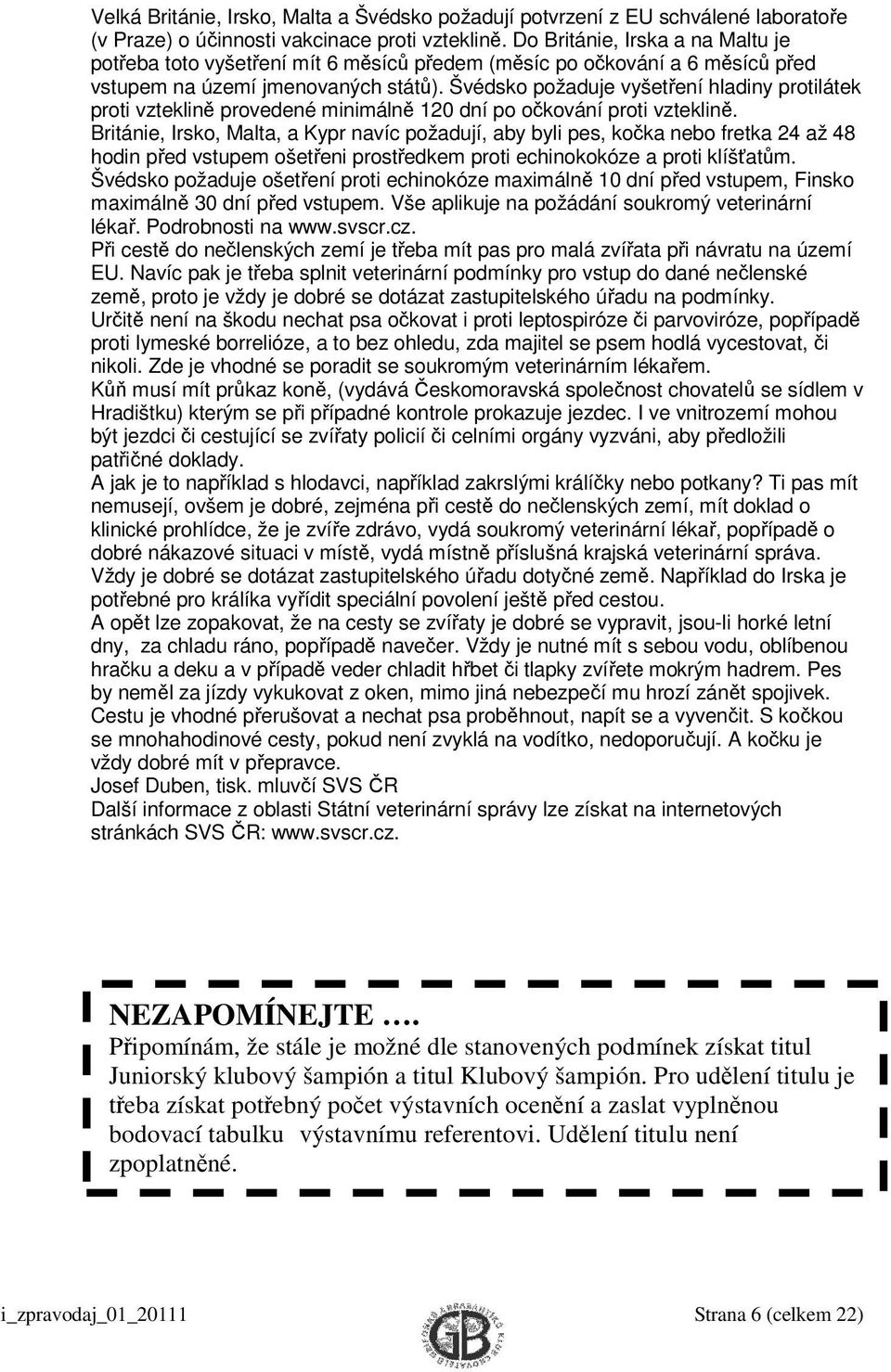 Velká Británie, Irsko, Malta a Švédsko požadují potvrzení z EU schválené laboratoře (v Praze) o účinnosti vakcinace proti vzteklině. Do Británie, Irska a na Maltu je potřeba toto vyšetření mít 6 měsíců předem (měsíc po očkování a 6 měsíců před vstupem na území jmenovaných států). Švédsko požaduje vyšetření hladiny protilátek proti vzteklině provedené minimálně 120 dní po očkování proti vzteklině.
Británie, Irsko, Malta, a Kypr navíc požadují, aby byli pes, kočka nebo fretka 24 až 48 hodin před vstupem ošetřeni prostředkem proti echinokokóze a proti klíšťatům. Švédsko požaduje ošetření proti echinokóze maximálně 10 dní před vstupem, Finsko maximálně 30 dní před vstupem. Vše aplikuje na požádání soukromý veterinární lékař. Podrobnosti na www.svscr.cz.
Při cestě do nečlenských zemí je třeba mít pas pro malá zvířata při návratu na území EU. Navíc pak je třeba splnit veterinární podmínky pro vstup do dané nečlenské země, proto je vždy je dobré se dotázat zastupitelského úřadu na podmínky.
Určitě není na škodu nechat psa očkovat i proti leptospiróze či parvoviróze, popřípadě proti lymeské borrelióze, a to bez ohledu, zda majitel se psem hodlá vycestovat, či nikoli. Zde je vhodné se poradit se soukromým veterinárním lékařem.
Kůň musí mít průkaz koně, (vydává Českomoravská společnost chovatelů se sídlem v Hradištku) kterým se při případné kontrole prokazuje jezdec. I ve vnitrozemí mohou být jezdci či cestující se zvířaty policií či celními orgány vyzváni, aby předložili patřičné doklady.
A jak je to například s hlodavci, například zakrslými králíčky nebo potkany? Ti pas mít nemusejí, ovšem je dobré, zejména při cestě do nečlenských zemí, mít doklad o klinické prohlídce, že je zvíře zdrávo, vydá soukromý veterinární lékař, popřípadě o dobré nákazové situaci v místě, vydá místně příslušná krajská veterinární správa.
Vždy je dobré se dotázat zastupitelského úřadu dotyčné země. Například do Irska je potřebné pro králíka vyřídit speciální povolení ještě před cestou.
A opět lze zopakovat, že na cesty se zvířaty je dobré se vypravit, jsou-li horké letní dny, za chladu ráno, popřípadě navečer. Vždy je nutné mít s sebou vodu, oblíbenou hračku a deku a v případě veder chladit hřbet či tlapky zvířete mokrým hadrem. Pes by neměl za jízdy vykukovat z oken, mimo jiná nebezpečí mu hrozí zánět spojivek. Cestu je vhodné přerušovat a nechat psa proběhnout, napít se a vyvenčit. S kočkou se mnohahodinové cesty, pokud není zvyklá na vodítko, nedoporučují. A kočku je vždy dobré mít v přepravce.
Josef Duben, tisk. mluvčí SVS ČR
Další informace z oblasti Státní veterinární správy lze získat na internetových stránkách SVS ČR: www.svscr.cz.

NEZAPOMÍNEJTE ….
Připomínám, že stále je možné dle stanovených podmínek získat titul Juniorský klubový šampión a titul Klubový šampión. Pro udělení titulu je třeba získat potřebný počet výstavních ocenění a zaslat vyplněnou bodovací tabulku výstavnímu referentovi. Udělení titulu není zpoplatněné.

i_zpravodaj_01_20111 GB Strana 6 (celkem 22)